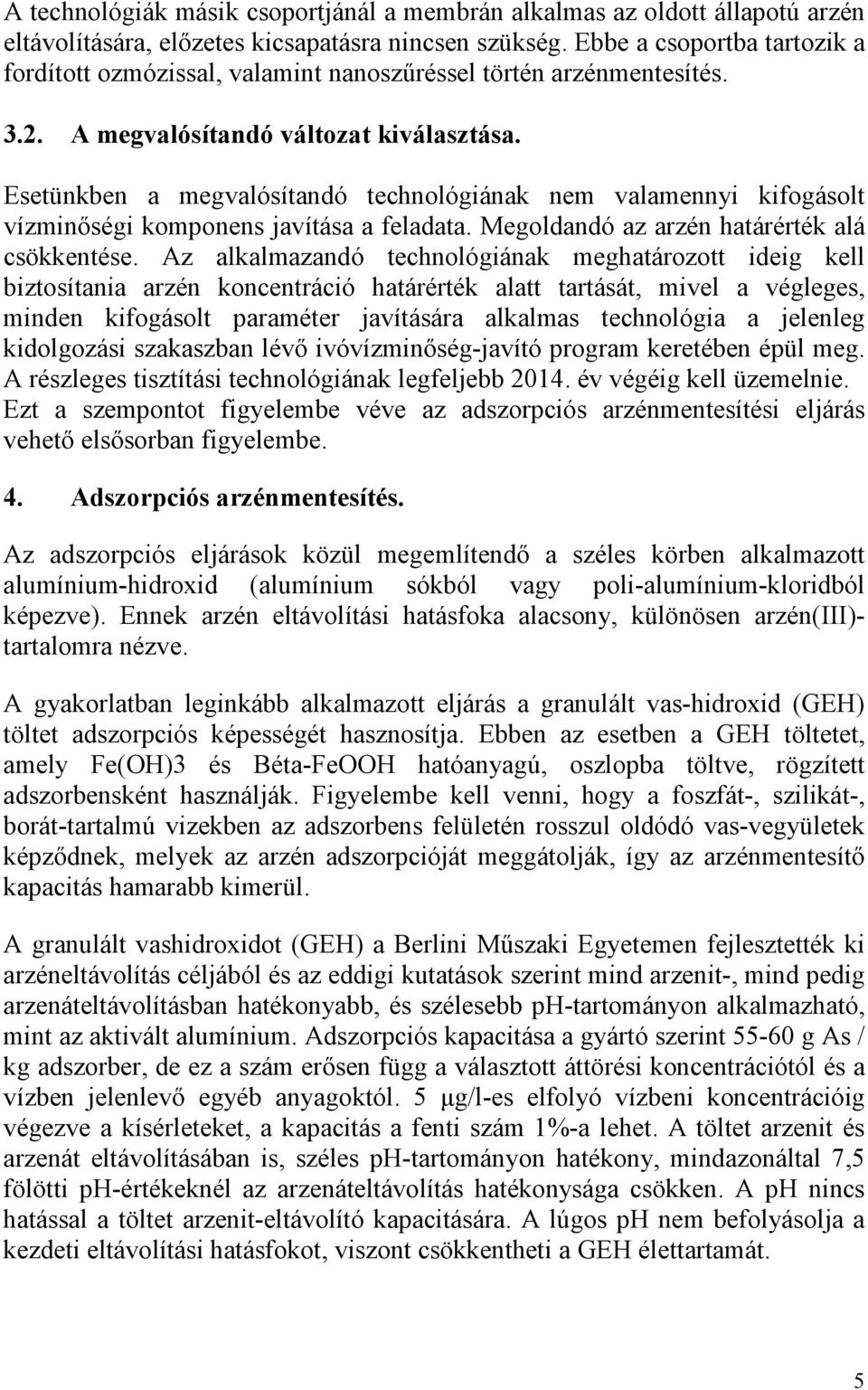 A technológiák másik csoportjánál a membrán alkalmas az oldott állapotú arzén eltávolítására, előzetes kicsapatásra nincsen szükség. Ebbe a csoportba tartozik a fordított ozmózissal, valamint nanoszűréssel történ arzénmentesítés.

3.2. A megvalósítandó változat kiválasztása.

Esetünkben a megvalósítandó technológiának nem valamennyi kifogásolt vízminőségi komponens javítása a feladata. Megoldandó az arzén határérték alá csökkentése. Az alkalmazandó technológiának meghatározott ideig kell biztosítania arzén koncentráció határérték alatt tartását, mivel a végleges, minden kifogásolt paraméter javítására alkalmas technológia a jelenleg kidolgozási szakaszban lévő ivóvízminőség-javító program keretében épül meg. A részleges tisztítási technológiának legfeljebb 2014. év végéig kell üzemelnie. Ezt a szempontot figyelembe véve az adszorpciós arzénmentesítési eljárás vehető elsősorban figyelembe.

4. Adszorpciós arzénmentesítés.

Az adszorpciós eljárások közül megemlítendő a széles körben alkalmazott alumínium-hidroxid (alumínium sókból vagy poli-alumínium-kloridból képezve). Ennek arzén eltávolítási hatásfoka alacsony, különösen arzén(III)-tartalomra nézve.

A gyakorlatban leginkább alkalmazott eljárás a granulált vas-hidroxid (GEH) töltet adszorpciós képességét hasznosítja. Ebben az esetben a GEH töltetet, amely Fe(OH)3 és Béta-FeOOH hatóanyagú, oszlopba töltve, rögzített adszorbensként használják. Figyelembe kell venni, hogy a foszfát-, szilikát-, borát-tartalmú vizekben az adszorbens felületén rosszul oldódó vas-vegyületek képződnek, melyek az arzén adszorpcióját meggátolják, így az arzénmentesítő kapacitás hamarabb kimerül.

A granulált vashidroxidot (GEH) a Berlini Műszaki Egyetemen fejlesztették ki arzéneltávolítás céljából és az eddigi kutatások szerint mind arzenit-, mind pedig arzenáteltávolításban hatékonyabb, és szélesebb pH-tartományon alkalmazható, mint az aktivált alumínium. Adszorpciós kapacitása a gyártó szerint 55-60 g As / kg adszorber, de ez a szám erősen függ a választott áttörési koncentrációtól és a vízben jelenlevő egyéb anyagoktól. 5 μg/l-es elfolyó vízbeni koncentrációig végezve a kísérleteket, a kapacitás a fenti szám 1%-a lehet. A töltet arzenit és arzenát eltávolításában is, széles pH-tartományon hatékony, mindazonáltal 7,5 fölötti pH-értékeknél az arzenáteltávolítás hatékonysága csökken. A pH nincs hatással a töltet arzenit-eltávolító kapacitására. A lúgos pH nem befolyásolja a kezdeti eltávolítási hatásfokot, viszont csökkentheti a GEH élettartamát.

5